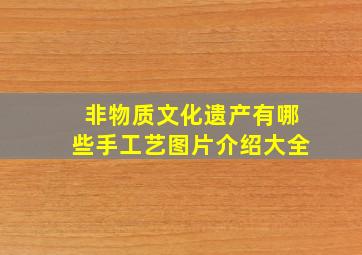 非物质文化遗产有哪些手工艺图片介绍大全